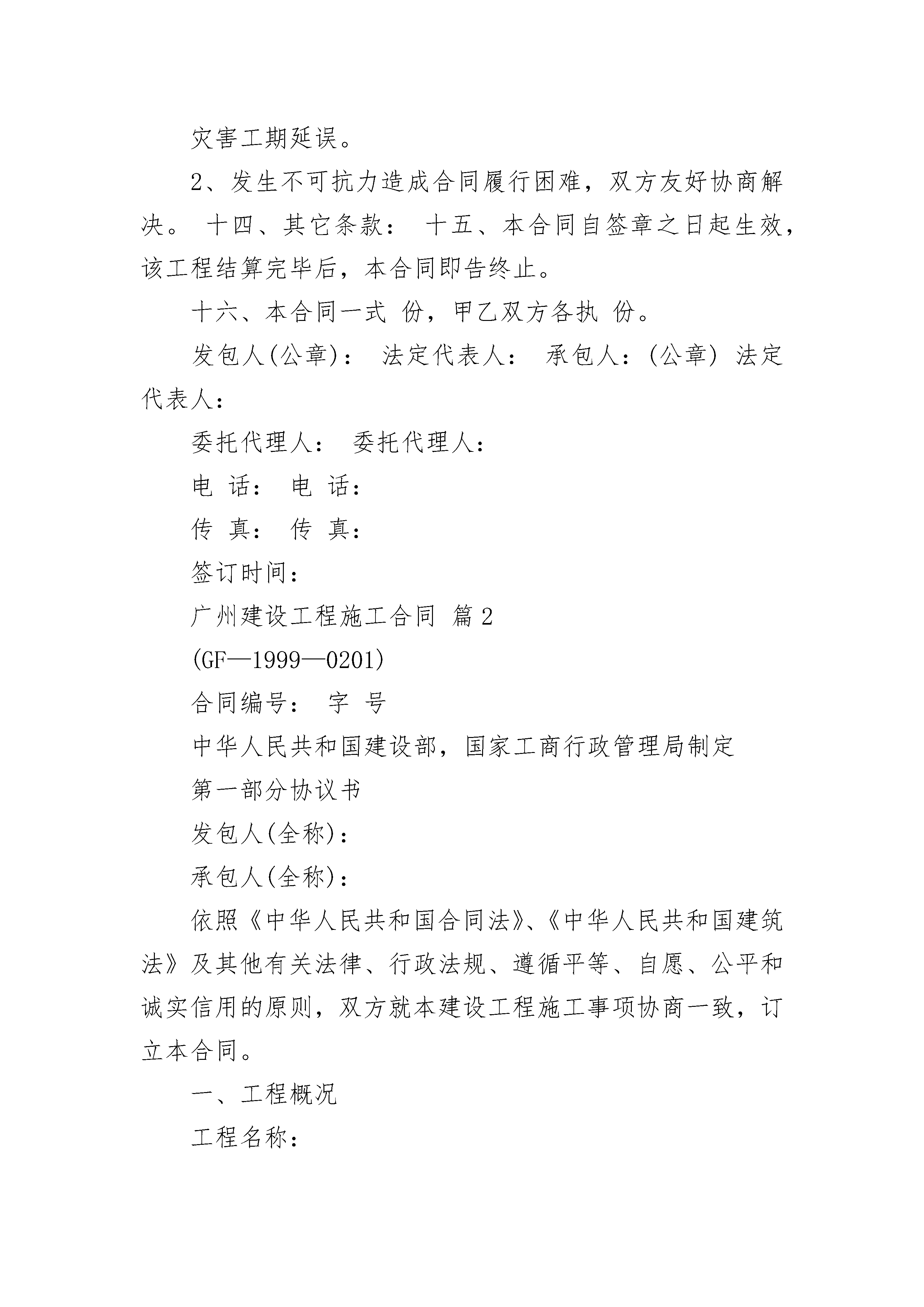 灾害工期延误。

2、发生不可抗力造成合同履行困难，双方友好协商解决。 十四、其它条款： 十五、本合同自签章之日起生效，该工程结算完毕后，本合同即告终止。

十六、本合同一式 份，甲乙双方各执 份。

发包人(公章)： 法定代表人： 承包人：(公章) 法定代表人：

委托代理人： 委托代理人：

电 话： 电 话：

传 真： 传 真：

签订时间：

广州建设工程施工合同 篇2

(GF—1999—0201)

合同编号： 字 号

中华人民共和国建设部，国家工商行政管理局制定

第一部分协议书

发包人(全称)：

承包人(全称)：

依照《中华人民共和国合同法》、《中华人民共和国建筑法》及其他有关法律、行政法规、遵循平等、自愿、公平和诚实信用的原则，双方就本建设工程施工事项协商一致，订立本合同。

一、工程概况

工程名称：